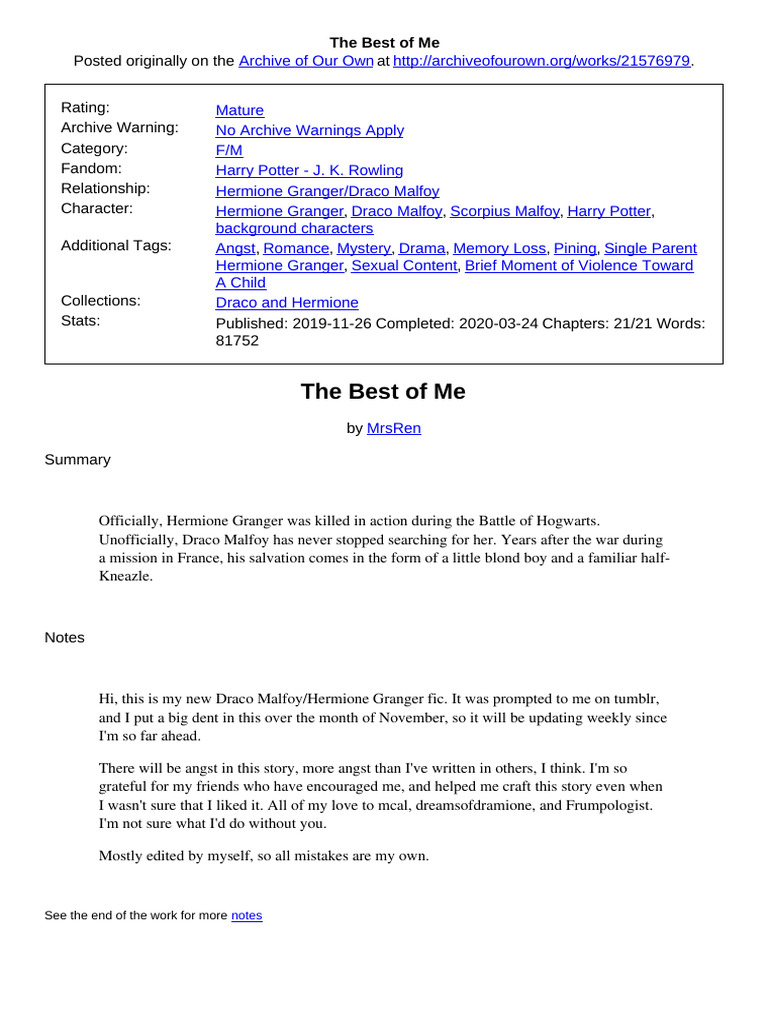 The Best of Me
Posted originally on the Archive of Our Own at http://archiveofourown.org/works/21576979.

| | |
|---|---|
| Rating: | Mature |
| Archive Warning: | No Archive Warnings Apply |
| Category: | F/M |
| Fandom: | Harry Potter - J. K. Rowling |
| Relationship: | Hermione Granger/Draco Malfoy |
| Character: | Hermione Granger, Draco Malfoy, Scorpius Malfoy, Harry Potter, background characters |
| Additional Tags: | Angst, Romance, Mystery, Drama, Memory Loss, Pining, Single Parent Hermione Granger, Sexual Content, Brief Moment of Violence Toward A Child |
| Collections: | Draco and Hermione |
| Stats: | Published: 2019-11-26 Completed: 2020-03-24 Chapters: 21/21 Words: 81752 |

The Best of Me

by MrsRen

Summary

Officially, Hermione Granger was killed in action during the Battle of Hogwarts. Unofficially, Draco Malfoy has never stopped searching for her. Years after the war during a mission in France, his salvation comes in the form of a little blond boy and a familiar half-Kneazle.

Notes

Hi, this is my new Draco Malfoy/Hermione Granger fic. It was prompted to me on tumblr, and I put a big dent in this over the month of November, so it will be updating weekly since I'm so far ahead.

There will be angst in this story, more angst than I've written in others, I think. I'm so grateful for my friends who have encouraged me, and helped me craft this story even when I wasn't sure that I liked it. All of my love to mcal, dreamsofdramione, and Frumpologist. I'm not sure what I'd do without you.

Mostly edited by myself, so all mistakes are my own.

See the end of the work for more notes